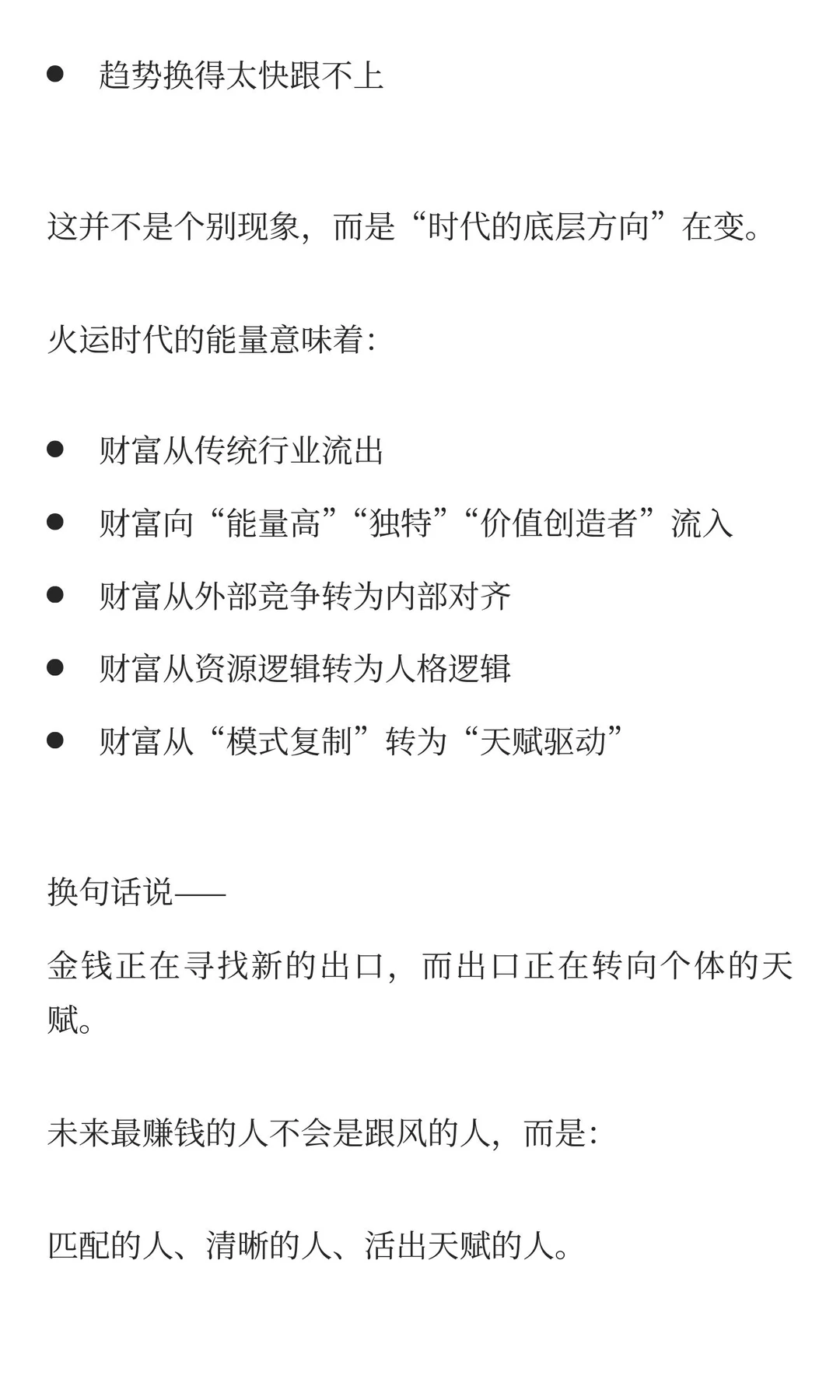 ● 趋势换得太快跟不上

这并不是个别现象，而是“时代的底层方向”在变。

火运时代的能量意味着：

● 财富从传统行业流出
● 财富向“能量高”“独特”“价值创造者”流入
● 财富从外部竞争转为内部对齐
● 财富从资源逻辑转为人格逻辑
● 财富从“模式复制”转为“天赋驱动”

换句话说——

金钱正在寻找新的出口，而出口正在转向个体的天赋。

未来最赚钱的人不会是跟风的人，而是：

匹配的人、清晰的人、活出天赋的人。